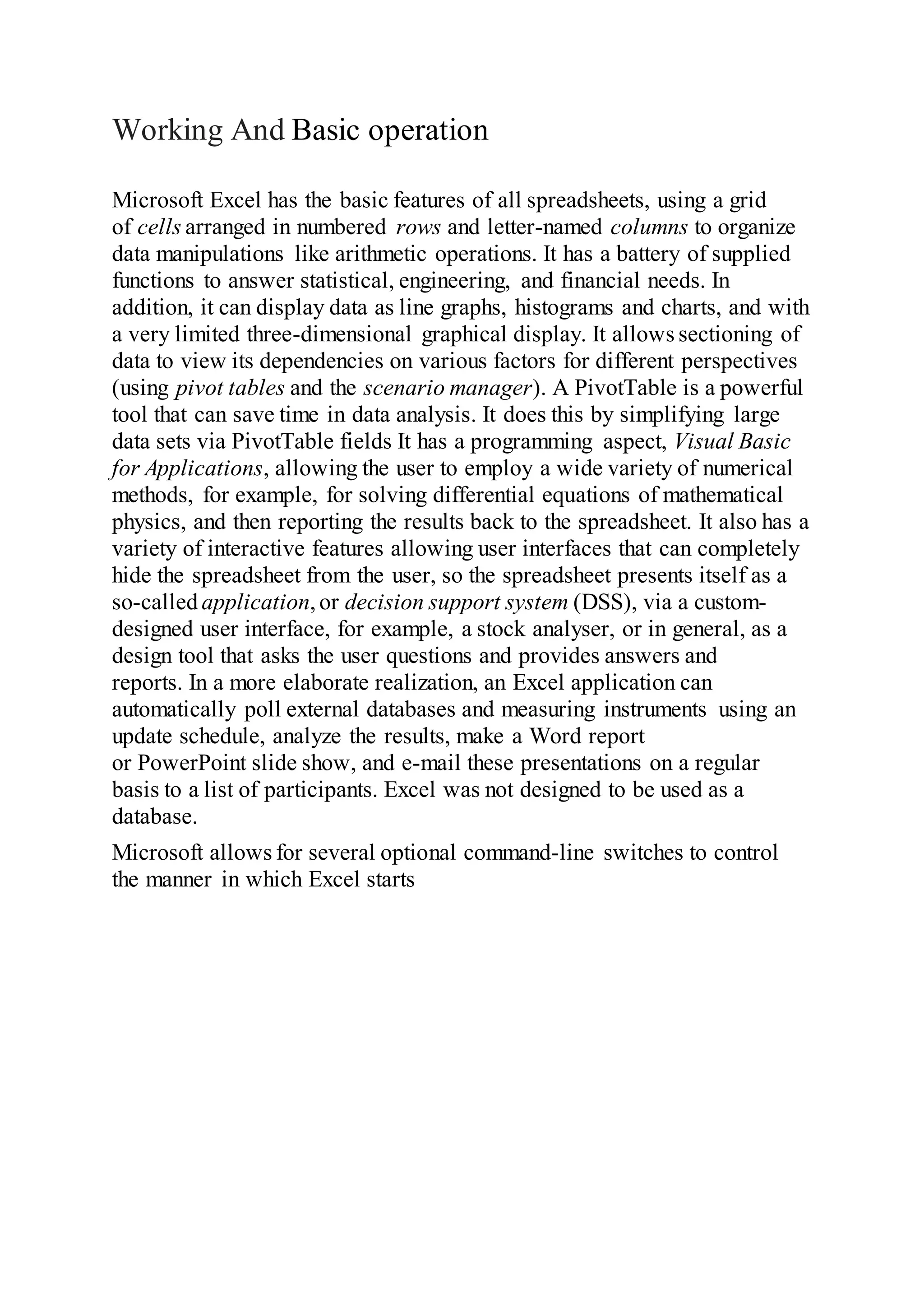 Working And Basic operation

Microsoft Excel has the basic features of all spreadsheets, using a grid of cells arranged in numbered rows and letter-named columns to organize data manipulations like arithmetic operations. It has a battery of supplied functions to answer statistical, engineering, and financial needs. In addition, it can display data as line graphs, histograms and charts, and with a very limited three-dimensional graphical display. It allows sectioning of data to view its dependencies on various factors for different perspectives (using pivot tables and the scenario manager). A PivotTable is a powerful tool that can save time in data analysis. It does this by simplifying large data sets via PivotTable fields It has a programming aspect, Visual Basic for Applications, allowing the user to employ a wide variety of numerical methods, for example, for solving differential equations of mathematical physics, and then reporting the results back to the spreadsheet. It also has a variety of interactive features allowing user interfaces that can completely hide the spreadsheet from the user, so the spreadsheet presents itself as a so-called application, or decision support system (DSS), via a custom-designed user interface, for example, a stock analyser, or in general, as a design tool that asks the user questions and provides answers and reports. In a more elaborate realization, an Excel application can automatically poll external databases and measuring instruments using an update schedule, analyze the results, make a Word report or PowerPoint slide show, and e-mail these presentations on a regular basis to a list of participants. Excel was not designed to be used as a database.

Microsoft allows for several optional command-line switches to control the manner in which Excel starts